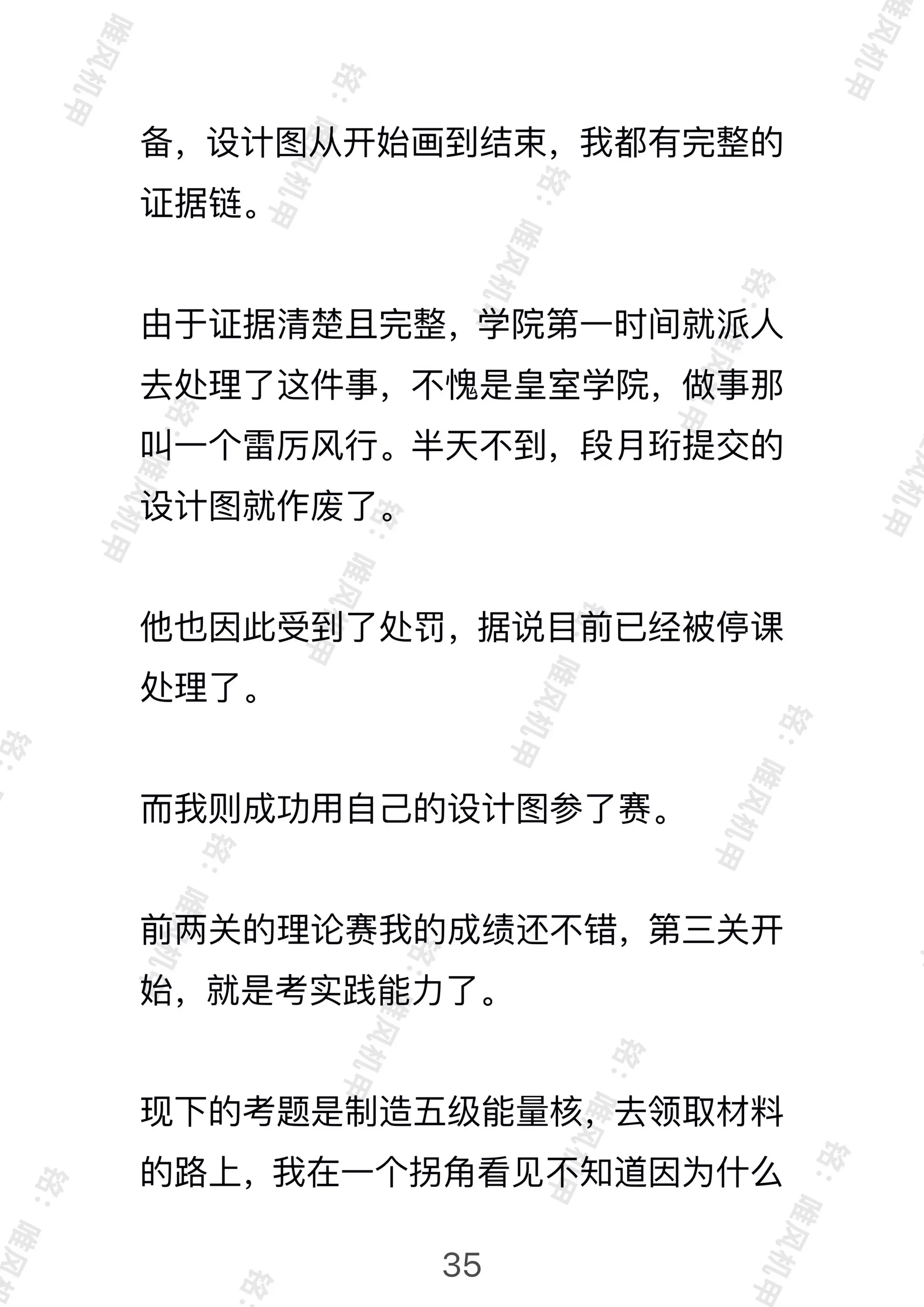 备，设计图从开始画到结束，我都有完整的证据链。

由于证据清楚且完整，学院第一时间就派人去处理了这件事，不愧是皇室学院，做事那叫一个雷厉风行。半天不到，段月珩提交的设计图就作废了。

他也因此受到了处罚，据说目前已经被停课处理了。

而我则成功用自己的设计图参了赛。

前两关的理论赛我的成绩还不错，第三关开始，就是考实践能力了。

现下的考题是制造五级能量核，去领取材料的路上，我在一个拐角看见不知道因为什么

35